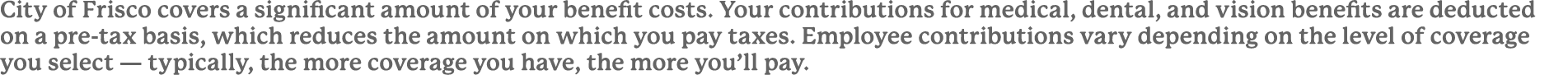 City of Frisco covers a significant amount of your benefit costs. Your contributions for medical, dental, and vision benefits are deducted on a pre-tax basis, which reduces the amount on which you pay taxes. Employee contributions vary depending on the level of coverage you select — typically, the more coverage you have, the more you'll pay.